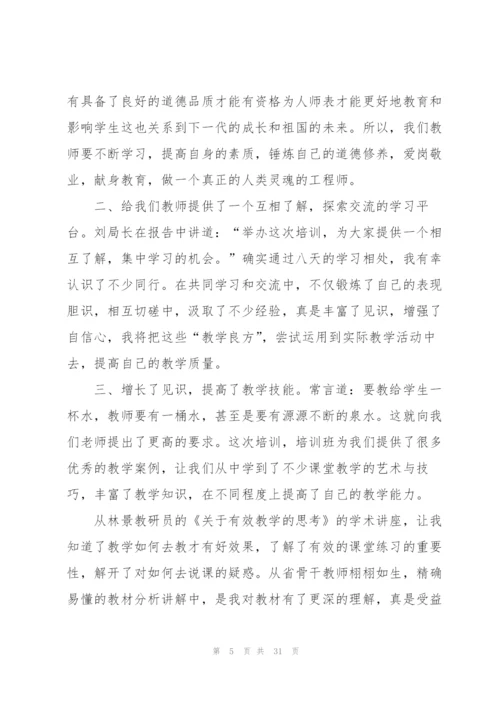 有具备了良好的道德品质才能有资格为人师表才能更好地教育和影响学生这也关系到下一代的成长和祖国的未来。所以，我们教师要不断学习，提高自身的素质，锤炼自己的道德修养，爱岗敬业，献身教育，做一个真正的人类灵魂的工程师。

二、给我们教师提供了一个互相了解，探索交流的学习平台。刘局长在报告中讲道：“举办这次培训，为大家提供一个相互了解，集中学习的机会。”确实通过八天的学习相处，我有幸认识了不少同行。在共同学习和交流中，不仅锻炼了自己的表现胆识，相互切磋中，汲取了不少经验，真是丰富了见识，增强了自信心，我将把这些“教学良方”，尝试运用到实际教学活动中去，提高自己的教学质量。

三、增长了见识，提高了教学技能。常言道：要教给学生一杯水，教师要有一桶水，甚至是要有源源不断的泉水。这就向我们老师提出了更高的要求。这次培训，培训班为我们提供了很多优秀的教学案例，让我们从中学到了不少课堂教学的艺术与技巧，丰富了教学知识，在不同程度上提高了自己的教学能力。

从林景教研员的《关于有效教学的思考》的学术讲座，让我知道了教学如何去教才有好效果，了解了有效的课堂练习的重要性，解开了对如何去说课的疑惑。从省骨干教师栩栩如生，精确易懂的教材分析讲解中，是我对教材有了更深的理解，真是受益

第 5 页 共 31 页